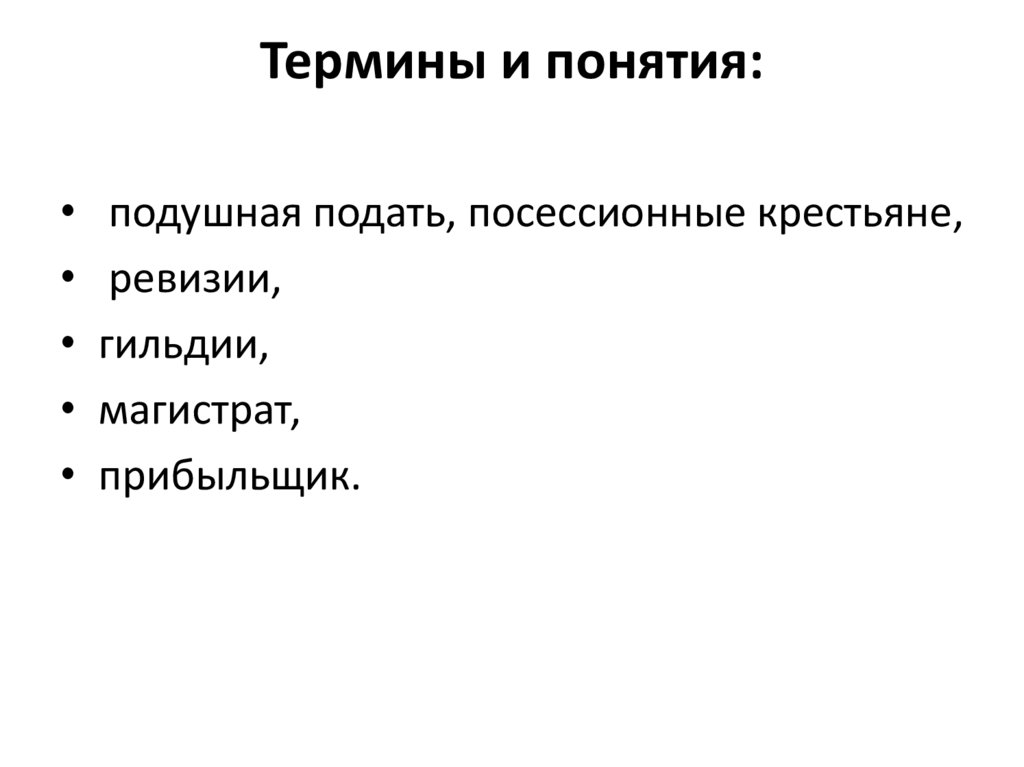 Термины и понятия:

• подушная подать, посессионные крестьяне,
• ревизии,
• гильдии,
• магистрат,
• прибыльщик.